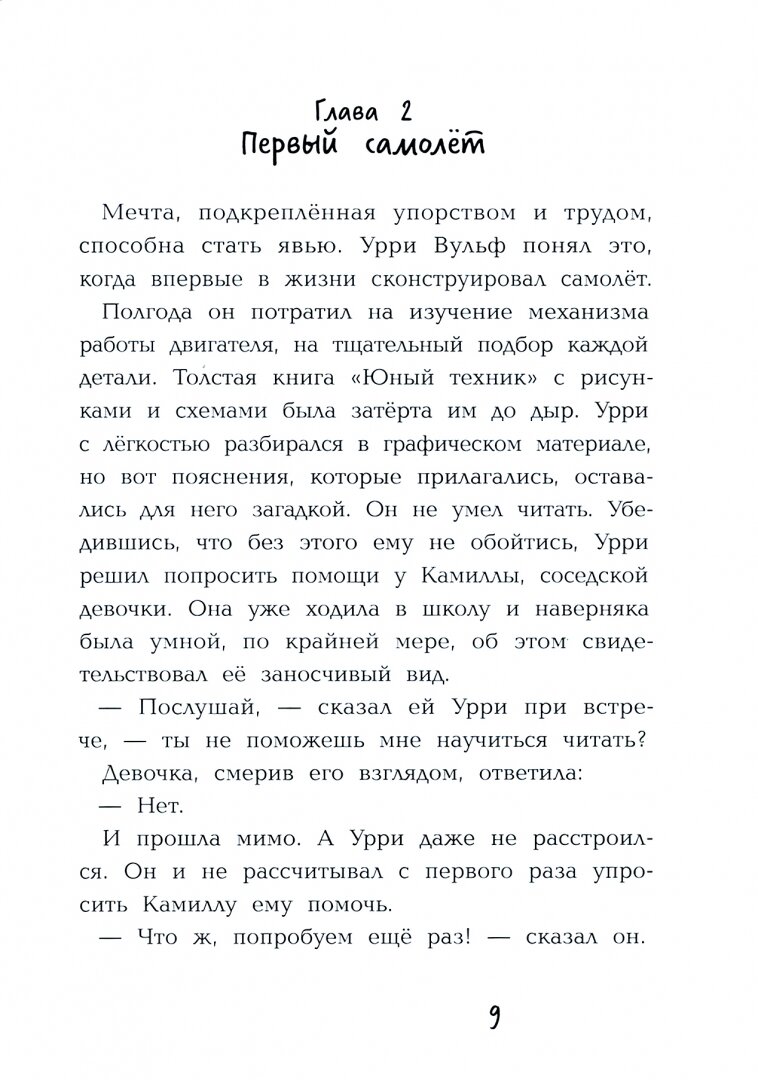 Глава 2
Первый самолёт

Мечта, подкреплённая упорством и трудом, способна стать явью. Урри Вульф понял это, когда впервые в жизни сконструировал самолёт.

Полгода он потратил на изучение механизма работы двигателя, на тщательный подбор каждой детали. Толстая книга «Юный техник» с рисунками и схемами была затёрта им до дыр. Урри с лёгкостью разбирался в графическом материале, но вот пояснения, которые прилагались, оставались для него загадкой. Он не умел читать. Убедившись, что без этого ему не обойтись, Урри решил попросить помощи у Камиллы, соседской девочки. Она уже ходила в школу и наверняка была умной, по крайней мере, об этом свидетельствовал её заносчивый вид.

— Послушай, — сказал ей Урри при встрече, — ты не поможешь мне научиться читать?

Девочка, смерив его взглядом, ответила:

— Нет.

И прошла мимо. А Урри даже не расстроился. Он и не рассчитывал с первого раза упросить Камиллу ему помочь.

— Что ж, попробуем ещё раз! — сказал он.

9